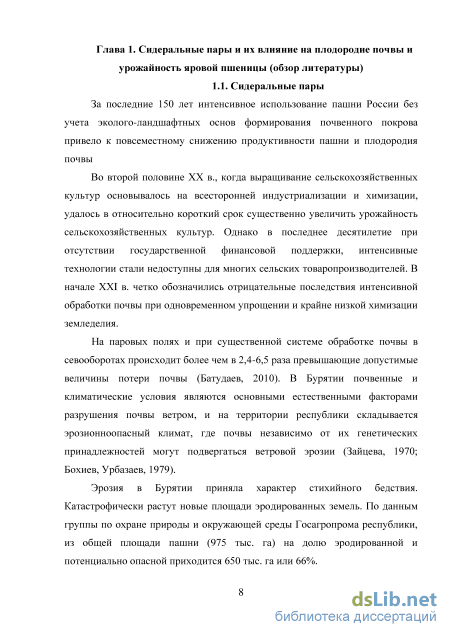 Глава 1. Сидеральные пары и их влияние на плодородие почвы и урожайность яровой пшеницы (обзор литературы)

1.1. Сидеральные пары

За последние 150 лет интенсивное использование пашни России без учета эколого-ландшафтных основ формирования почвенного покрова привело к повсеместному снижению продуктивности пашни и плодородия почвы

Во второй половине XX в., когда выращивание сельскохозяйственных культур основывалось на всесторонней индустриализации и химизации, удалось в относительно короткий срок существенно увеличить урожайность сельскохозяйственных культур. Однако в последнее десятилетие при отсутствии государственной финансовой поддержки, интенсивные технологии стали недоступны для многих сельских товаропроизводителей. В начале XXI в. четко обозначились отрицательные последствия интенсивной обработки почвы при одновременном упрощении и крайне низкой химизации земледелия.

На паровых полях и при существенной системе обработке почвы в севооборотах происходит более чем в 2,4-6,5 раза превышающие допустимые величины потери почвы (Батудаев, 2010). В Бурятии почвенные и климатические условия являются основными естественными факторами разрушения почвы ветром, и на территории республики складывается эрозионноопасный климат, где почвы независимо от их генетических принадлежностей могут подвергаться ветровой эрозии (Зайцева, 1970; Бохиев, Урбазаев, 1979).

Эрозия в Бурятии приняла характер стихийного бедствия. Катастрофически растут новые площади эродированных земель. По данным группы по охране природы и окружающей среды Госагропрома республики, из общей площади пашни (975 тыс. га) на долю эродированной и потенциально опасной приходится 650 тыс. га или 66%.

8

dsLib.net
библиотека диссертаций